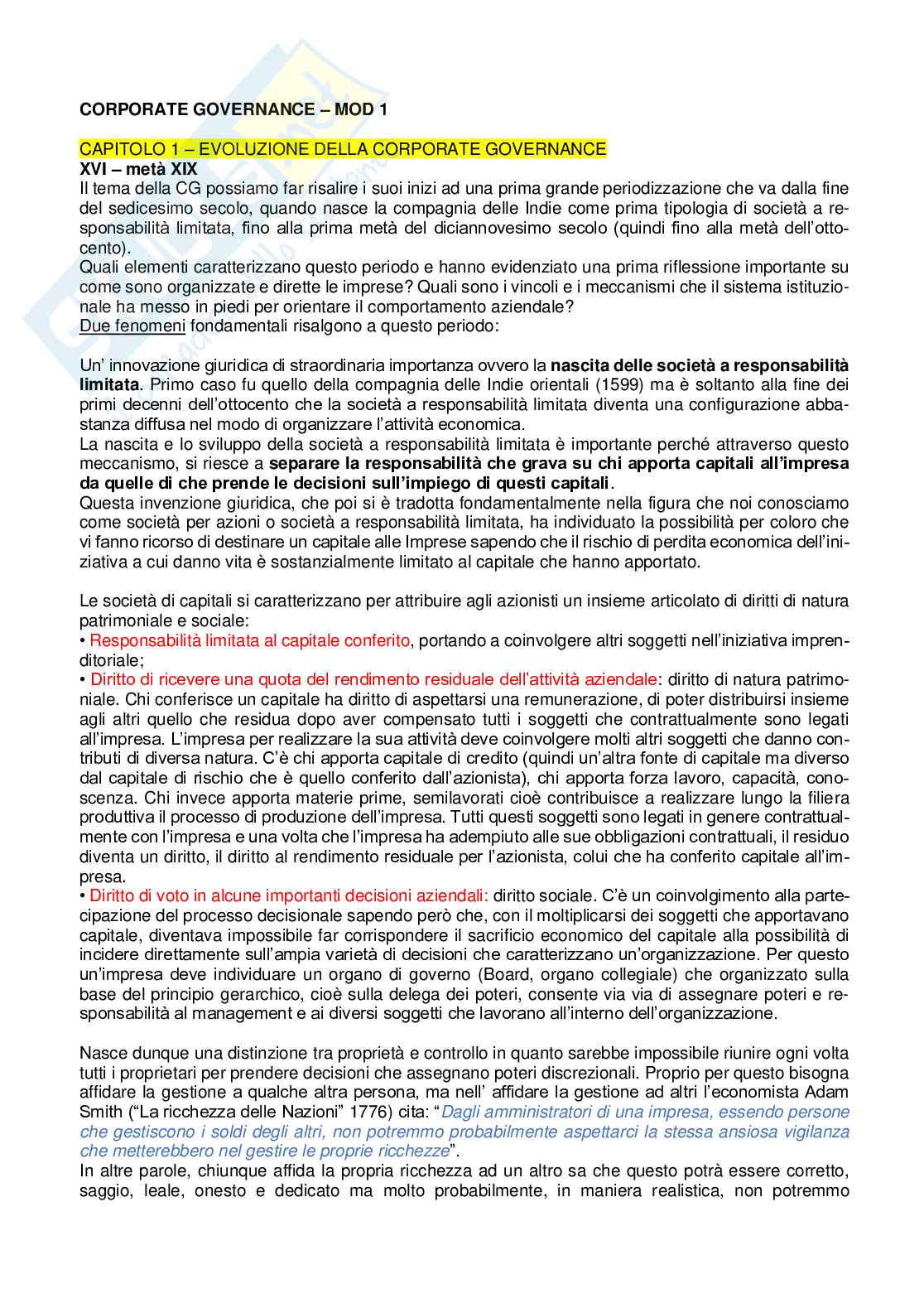 CORPORATE GOVERNANCE – MOD 1

CAPITOLO 1 – EVOLUZIONE DELLA CORPORATE GOVERNANCE
XVI – metà XIX
Il tema della CG possiamo far risalire i suoi inizi ad una prima grande periodizzazione che va dalla fine del sedicesimo secolo, quando nasce la compagnia delle Indie come prima tipologia di società a responsabilità limitata, fino alla prima metà del diciannovesimo secolo (quindi fino alla metà dell'ottocento).
Quali elementi caratterizzano questo periodo e hanno evidenziato una prima riflessione importante su come sono organizzate e dirette le imprese? Quali sono i vincoli e i meccanismi che il sistema istituzionale ha messo in piedi per orientare il comportamento aziendale?
Due fenomeni fondamentali risalgono a questo periodo:

Un' innovazione giuridica di straordinaria importanza ovvero la nascita delle società a responsabilità limitata. Primo caso fu quello della compagnia delle Indie orientali (1599) ma è soltanto alla fine dei primi decenni dell'ottocento che la società a responsabilità limitata diventa una configurazione abbastanza diffusa nel modo di organizzare l'attività economica.
La nascita e lo sviluppo della società a responsabilità limitata è importante perché attraverso questo meccanismo, si riesce a separare la responsabilità che grava su chi apporta capitali all'impresa da quelle di che prende le decisioni sull'impiego di questi capitali.
Questa invenzione giuridica, che poi si è tradotta fondamentalmente nella figura che noi conosciamo come società per azioni o società a responsabilità limitata, ha individuato la possibilità per coloro che vi fanno ricorso di destinare un capitale alle Imprese sapendo che il rischio di perdita economica dell'iniziativa a cui danno vita è sostanzialmente limitato al capitale che hanno apportato.

Le società di capitali si caratterizzano per attribuire agli azionisti un insieme articolato di diritti di natura patrimoniale e sociale:
• Responsabilità limitata al capitale conferito, portando a coinvolgere altri soggetti nell'iniziativa imprenditoriale;
• Diritto di ricevere una quota del rendimento residuale dell'attività aziendale: diritto di natura patrimoniale. Chi conferisce un capitale ha diritto di aspettarsi una remunerazione, di poter distribuirsi insieme agli altri quello che residua dopo aver compensato tutti i soggetti che contrattualmente sono legati all'impresa. L'impresa per realizzare la sua attività deve coinvolgere molti altri soggetti che danno contributi di diversa natura. C'è chi apporta capitale di credito (quindi un'altra fonte di capitale ma diverso dal capitale di rischio che è quello conferito dall'azionista), chi apporta forza lavoro, capacità, conoscenza. Chi invece apporta materie prime, semilavorati cioè contribuisce a realizzare lungo la filiera produttiva il processo di produzione dell'impresa. Tutti questi soggetti sono legati in genere contrattualmente con l'impresa e una volta che l'impresa ha adempiuto alle sue obbligazioni contrattuali, il residuo diventa un diritto, il diritto al rendimento residuale per l'azionista, colui che ha conferito capitale all'impresa.
• Diritto di voto in alcune importanti decisioni aziendali: diritto sociale. C'è un coinvolgimento alla partecipazione del processo decisionale sapendo però che, con il moltiplicarsi dei soggetti che apportavano capitale, diventava impossibile far corrispondere il sacrificio economico del capitale alla possibilità di incidere direttamente sull'ampia varietà di decisioni che caratterizzano un'organizzazione. Per questo un'impresa deve individuare un organo di governo (Board, organo collegiale) che organizzato sulla base del principio gerarchico, cioè sulla delega dei poteri, consente via via di assegnare poteri e responsabilità al management e ai diversi soggetti che lavorano all'interno dell'organizzazione.

Nasce dunque una distinzione tra proprietà e controllo in quanto sarebbe impossibile riunire ogni volta tutti i proprietari per prendere decisioni che assegnano poteri discrezionali. Proprio per questo bisogna affidare la gestione a qualche altra persona, ma nell' affidare la gestione ad altri l'economista Adam Smith ("La ricchezza delle Nazioni" 1776) cita: "Dagli amministratori di una impresa, essendo persone che gestiscono i soldi degli altri, non potremmo probabilmente aspettarci la stessa ansiosa vigilanza che metterebbero nel gestire le proprie ricchezze".
In altre parole, chiunque affida la propria ricchezza ad un altro sa che questo potrà essere corretto, saggio, leale, onesto e dedicato ma molto probabilmente, in maniera realistica, non potremmo